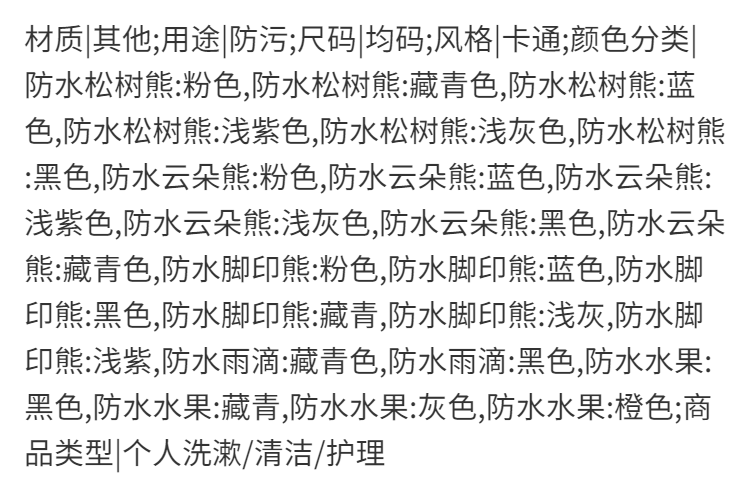 材质|其他;用途|防污;尺码|均码;风格|卡通;颜色分类|防水松树熊:粉色,防水松树熊:藏青色,防水松树熊:蓝色,防水松树熊:浅紫色,防水松树熊:浅灰色,防水松树熊:黑色,防水云朵熊:粉色,防水云朵熊:蓝色,防水云朵熊:浅紫色,防水云朵熊:浅灰色,防水云朵熊:黑色,防水云朵熊:藏青色,防水脚印熊:粉色,防水脚印熊:蓝色,防水脚印熊:黑色,防水脚印熊:藏青,防水脚印熊:浅灰,防水脚印熊:浅紫,防水雨滴:藏青色,防水雨滴:黑色,防水水果:黑色,防水水果:藏青,防水水果:灰色,防水水果:橙色;商品类型|个人洗漱/清洁/护理